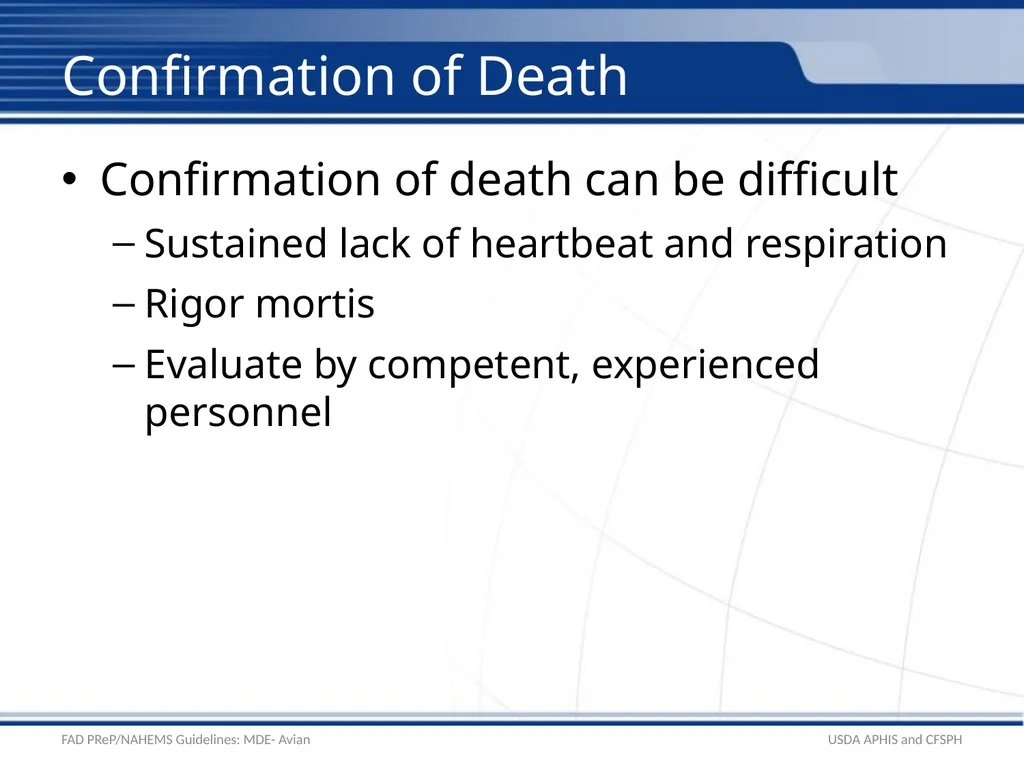 Confirmation of Death

• Confirmation of death can be difficult
– Sustained lack of heartbeat and respiration
– Rigor mortis
– Evaluate by competent, experienced personnel

FAD PReP/NAHEMS Guidelines: MDE- Avian

USDA APHIS and CFSPH